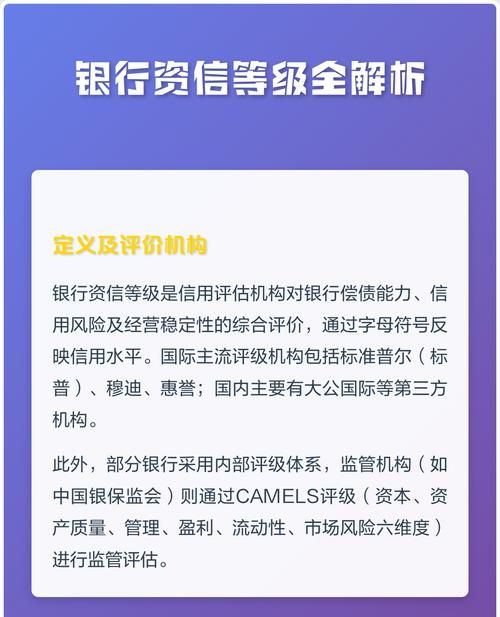 银行资信等级全解析

定义及评价机构

银行资信等级是信用评估机构对银行偿债能力、信用风险及经营稳定性的综合评价，通过字母符号反映信用水平。国际主流评级机构包括标准普尔（标普）、穆迪、惠誉；国内主要有大公国际等第三方机构。

此外，部分银行采用内部评级体系，监管机构（如中国银保监会）则通过CAMELS评级（资本、资产质量、管理、盈利、流动性、市场风险六维度）进行监管评估。